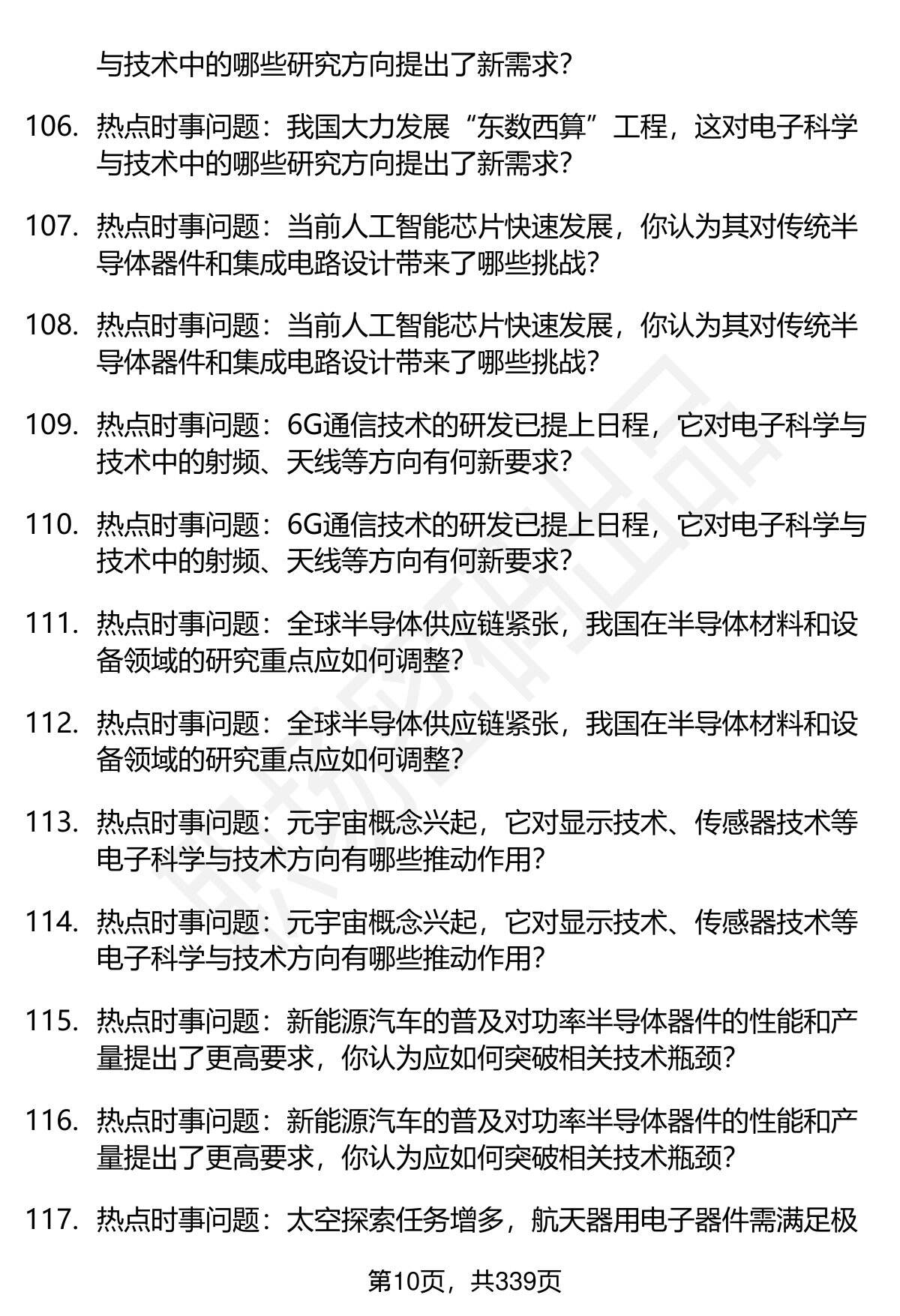 与技术中的哪些研究方向提出了新需求？

106. 热点时事问题：我国大力发展“东数西算”工程，这对电子科学与技术中的哪些研究方向提出了新需求？

107. 热点时事问题：当前人工智能芯片快速发展，你认为其对传统半导体器件和集成电路设计带来了哪些挑战？

108. 热点时事问题：当前人工智能芯片快速发展，你认为其对传统半导体器件和集成电路设计带来了哪些挑战？

109. 热点时事问题：6G通信技术的研发已提上日程，它对电子科学与技术中的射频、天线等方向有何新要求？

110. 热点时事问题：6G通信技术的研发已提上日程，它对电子科学与技术中的射频、天线等方向有何新要求？

111. 热点时事问题：全球半导体供应链紧张，我国在半导体材料和设备领域的研究重点应如何调整？

112. 热点时事问题：全球半导体供应链紧张，我国在半导体材料和设备领域的研究重点应如何调整？

113. 热点时事问题：元宇宙概念兴起，它对显示技术、传感器技术等电子科学与技术方向有哪些推动作用？

114. 热点时事问题：元宇宙概念兴起，它对显示技术、传感器技术等电子科学与技术方向有哪些推动作用？

115. 热点时事问题：新能源汽车的普及对功率半导体器件的性能和产量提出了更高要求，你认为应如何突破相关技术瓶颈？

116. 热点时事问题：新能源汽车的普及对功率半导体器件的性能和产量提出了更高要求，你认为应如何突破相关技术瓶颈？

117. 热点时事问题：太空探索任务增多，航天器用电子器件需满足极

第10页，共339页